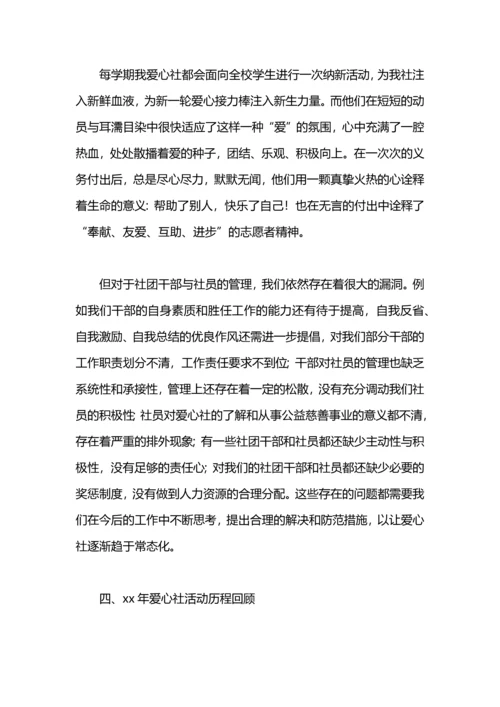 每学期我爱心社都会面向全校学生进行一次纳新活动，为我社注入新鲜血液，为新一轮爱心接力棒注入新生力量。而他们在短短的动员与耳濡目染中很快适应了这样一种“爱”的氛围，心中充满了一腔热血，处处散播着爱的种子，团结、乐观、积极向上。在一次次的义务付出后，总是尽心尽力，默默无闻，他们用一颗真挚火热的心诠释着生命的意义：帮助了别人，快乐了自己！也在无言的付出中诠释了“奉献、友爱、互助、进步”的志愿者精神。

但对于社团干部与社员的管理，我们依然存在着很大的漏洞。例如我们干部的自身素质和胜任工作的能力还有待于提高，自我反省、自我激励、自我总结的优良作风还需进一步提倡，对我们部分干部的工作职责划分不清，工作责任要求不到位；干部对社员的管理也缺乏系统性和承接性，管理上还存在着一定的松散，没有充分调动我们社员的积极性；社员对爱心社的了解和从事公益慈善事业的意义都不清，存在着严重的排外现象；有一些社团干部和社员都还缺少主动性与积极性，没有足够的责任心；对我们的社团干部和社员都还缺少必要的奖惩制度，没有做到人力资源的合理分配。这些存在的问题都需要我们在今后的工作中不断思考，提出合理的解决和防范措施，以让爱心社逐渐趋于常态化。

四、xx 年爱心社活动历程回顾